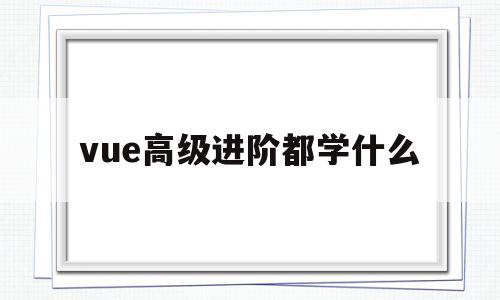 vue高级进阶都学什么